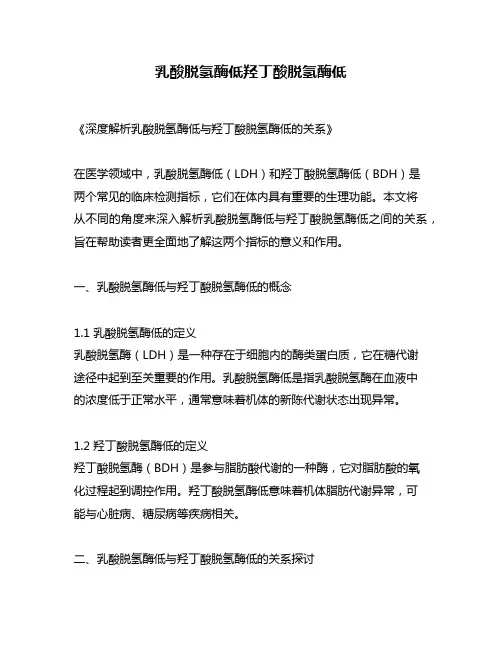 乳酸脱氢酶低羟丁酸脱氢酶低

《深度解析乳酸脱氢酶低与羟丁酸脱氢酶低的关系》

在医学领域中，乳酸脱氢酶低（LDH）和羟丁酸脱氢酶低（BDH）是两个常见的临床检测指标，它们在体内具有重要的生理功能。本文将从不同的角度来深入解析乳酸脱氢酶低与羟丁酸脱氢酶低之间的关系，旨在帮助读者更全面地了解这两个指标的意义和作用。

一、乳酸脱氢酶低与羟丁酸脱氢酶低的概念

1.1 乳酸脱氢酶低的定义
乳酸脱氢酶（LDH）是一种存在于细胞内的酶类蛋白质，它在糖代谢途径中起到至关重要的作用。乳酸脱氢酶低是指乳酸脱氢酶在血液中的浓度低于正常水平，通常意味着机体的新陈代谢状态出现异常。

1.2 羟丁酸脱氢酶低的定义
羟丁酸脱氢酶（BDH）是参与脂肪酸代谢的一种酶，它对脂肪酸的氧化过程起到调控作用。羟丁酸脱氢酶低意味着机体脂肪代谢异常，可能与心脏病、糖尿病等疾病相关。

二、乳酸脱氢酶低与羟丁酸脱氢酶低的关系探讨